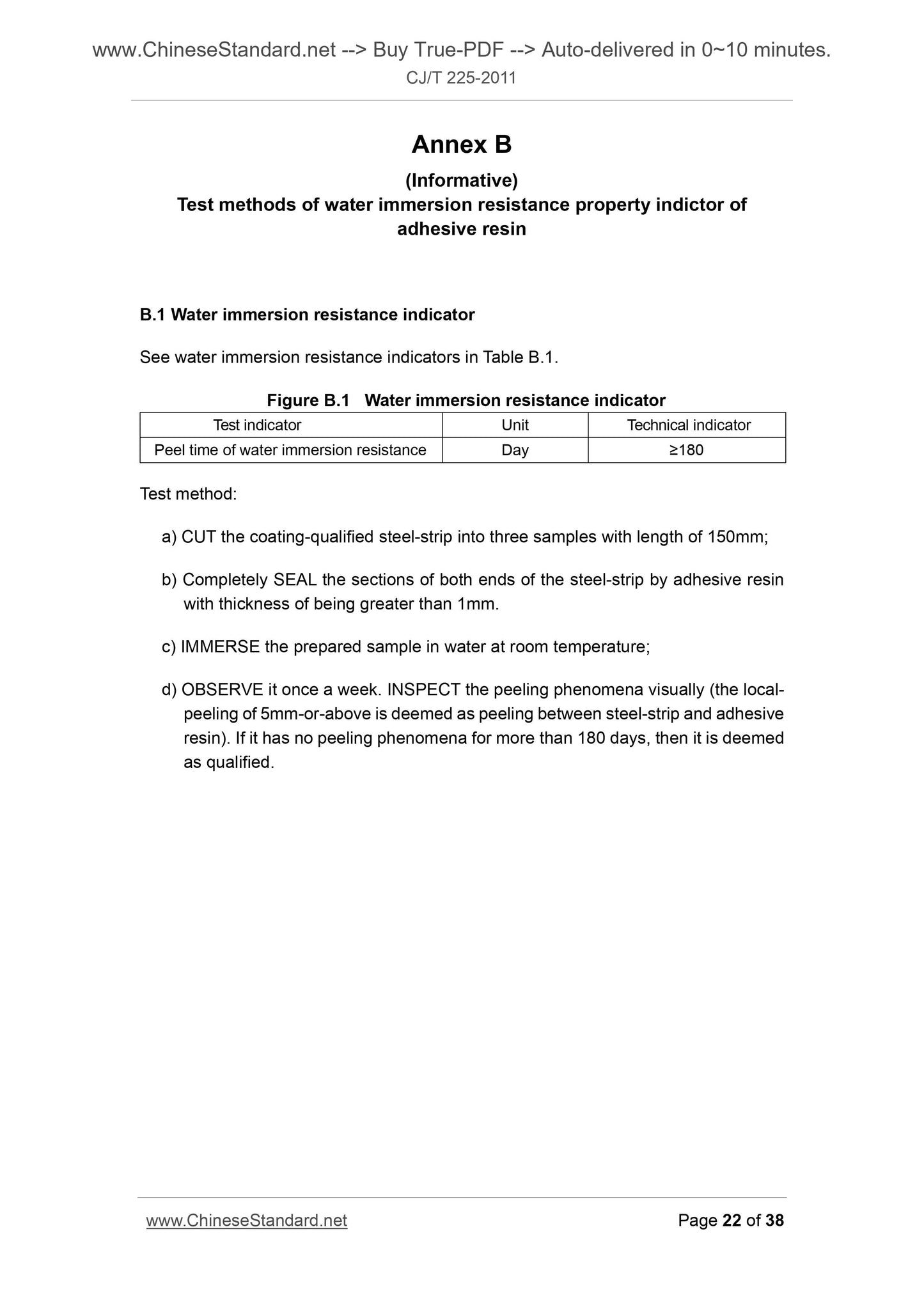 www.ChineseStandard.net --> Buy True-PDF --> Auto-delivered in 0~10 minutes.
CJ/T 225-2011

Annex B

(Informative)
Test methods of water immersion resistance property indictor of adhesive resin

B.1 Water immersion resistance indicator

See water immersion resistance indicators in Table B.1.

Figure B.1 Water immersion resistance indicator

| Test indicator | Unit | Technical indicator |
|---|---|---|
| Peel time of water immersion resistance | Day | ≥180 |

Test method:

a) CUT the coating-qualified steel-strip into three samples with length of 150mm;

b) Completely SEAL the sections of both ends of the steel-strip by adhesive resin with thickness of being greater than 1mm.

c) IMMERSE the prepared sample in water at room temperature;

d) OBSERVE it once a week. INSPECT the peeling phenomena visually (the local-peeling of 5mm-or-above is deemed as peeling between steel-strip and adhesive resin). If it has no peeling phenomena for more than 180 days, then it is deemed as qualified.

www.ChineseStandard.net Page 22 of 38